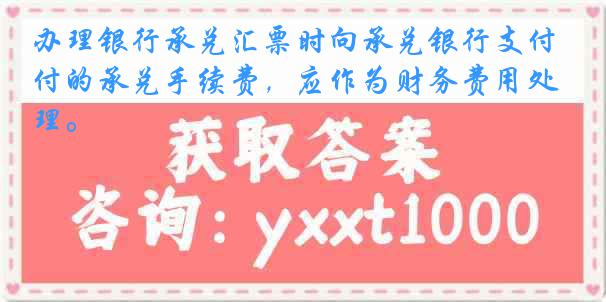 办理银行承兑汇票时向承兑银行支付付的承兑手续费，应作为财务费用处理。

获取答案

咨询：yxxt1000